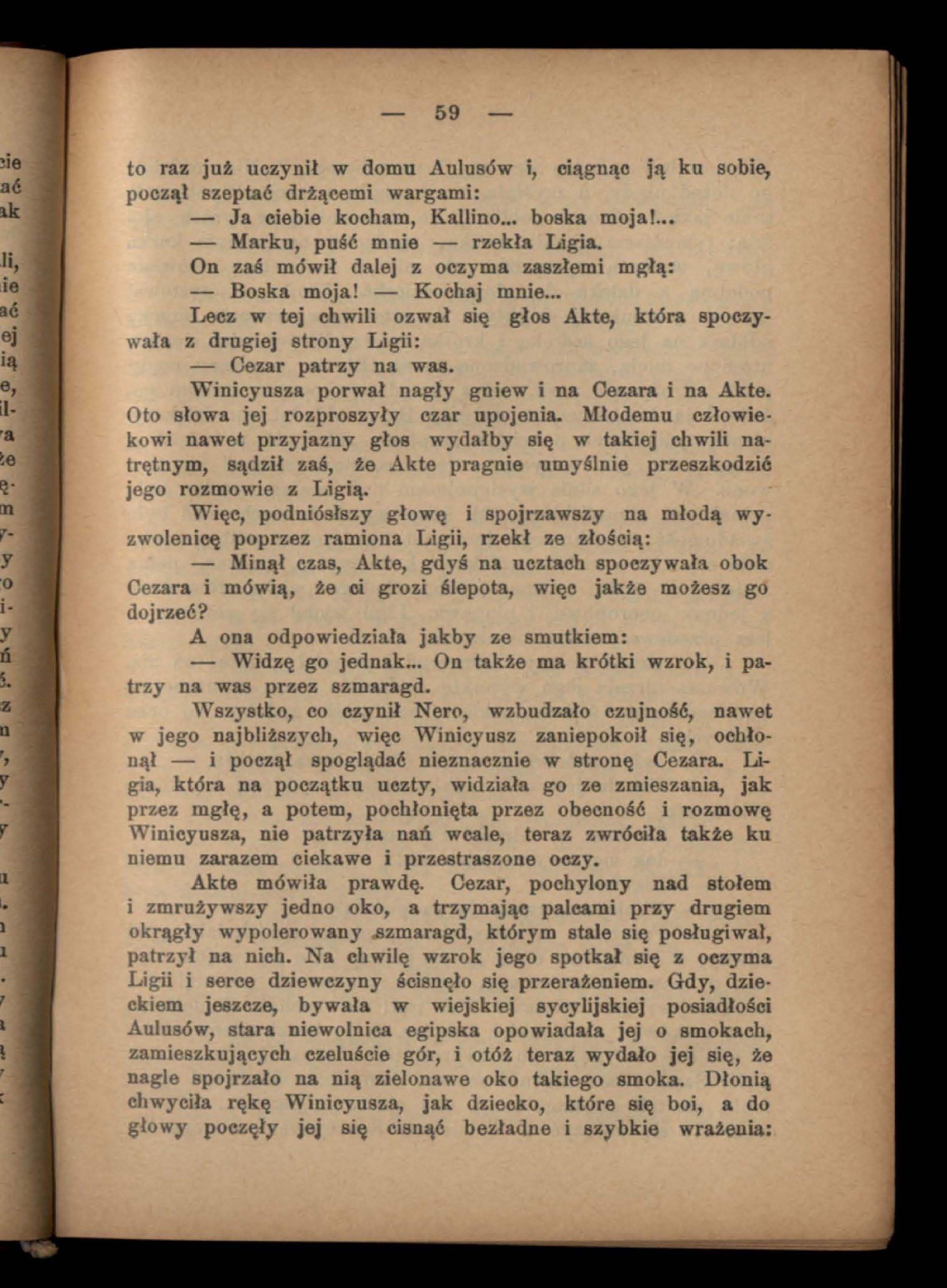 — 59 —

to raz już uczynił w domu Aulusów i, ciągnąc ją ku sobie, począł szeptać drżącemi wargami:

— Ja ciebie kocham, Kallino... boska moja!...

— Marku, puść mnie — rzekła Ligia.

On zaś mówił dalej z oczyma zaszłemi mgłą:

— Boska moja! — Kochaj mnie...

Lecz w tej chwili ozwał się głos Akte, która spoczywała z drugiej strony Ligii:

— Cezar patrzy na was.

Winicyusza porwał nagły gniew i na Cezara i na Akte. Oto słowa jej rozproszyły czar upojenia. Młodemu człowiekowi nawet przyjazny głos wydałby się w takiej chwili natrętnym, sądził zaś, że Akte pragnie umyślnie przeszkodzić jego rozmowie z Ligią.

Więc, podniósłszy głowę i spojrzawszy na młodą wyzwolenicę poprzez ramiona Ligii, rzekł ze złością:

— Minął czas, Akte, gdyś na ucztach spoczywała obok Cezara i mówią, że ci grozi ślepota, więc jakże możesz go dojrzeć?

A ona odpowiedziała jakby ze smutkiem:

— Widzę go jednak... On także ma krótki wzrok, i patrzy na was przez szmaragd.

Wszystko, co czynił Nero, wzbudzało czujność, nawet w jego najbliższych, więc Winicyusz zaniepokoił się, ochłonął — i począł spoglądać nieznacznie w stronę Cezara. Ligia, która na początku uczty, widziała go ze zmieszania, jak przez mgłę, a potem, pochłonięta przez obecność i rozmowę Winicyusza, nie patrzyła nań wcale, teraz zwróciła także ku niemu zarazem ciekawe i przestraszone oczy.

Akte mówiła prawdę. Cezar, pochylony nad stołem i zmrużywszy jedno oko, a trzymając palcami przy drugiem okrągły wypolerowany szmaragd, którym stale się posługiwał, patrzył na nich. Na chwilę wzrok jego spotkał się z oczyma Ligii i serce dziewczyny ścisnęło się przerażeniem. Gdy, dzieckiem jeszcze, bywała w wiejskiej sycylijskiej posiadłości Aulusów, stara niewolnica egipska opowiadała jej o smokach, zamieszkujących czeluście gór, i otóż teraz wydało jej się, że nagle spojrzało na nią zielonawe oko takiego smoka. Dłonią chwyciła rękę Winicyusza, jak dziecko, które się boi, a do głowy poczęły jej się cisnąć bezładne i szybkie wrażenia: